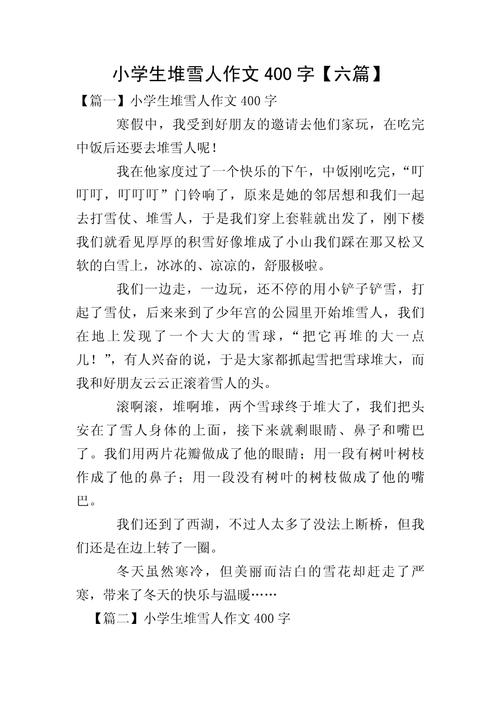 小学生堆雪人作文 400 字【六篇】

【篇一】小学生堆雪人作文 400 字

寒假中，我受到好朋友的邀请去他们家玩，在吃完中饭后还要去堆雪人呢！

我在他家度过了一个快乐的下午，中饭刚吃完，“叮叮叮，叮叮叮”门铃响了，原来是她的邻居想和我们一起去打雪仗、堆雪人，于是我们穿上套鞋就出发了，刚下楼我们就看见厚厚的积雪好像堆成了小山我们踩在那又松又软的白雪上，冰冰的、凉凉的，舒服极啦。

我们一边走，一边玩，还不停的用小铲子铲雪，打起了雪仗，后来来到了少年宫的公园里开始堆雪人，我们在地上发现了一个大大的雪球，“把它再堆的大一点儿！”，有人兴奋的说，于是大家都抓起雪把雪球堆大，而我和好朋友云云正滚着雪人的头。

滚啊滚，堆啊堆，两个雪球终于堆大了，我们把头安在了雪人身体的上面，接下来就剩眼睛、鼻子和嘴巴了。我们用两片花瓣做成了他的眼睛；用一段有树叶树枝作成了他的鼻子；用一段没有树叶的树枝做成了他的嘴巴。

我们还到了西湖，不过人太多了没法上断桥，但我们还是在边上转了一圈。

冬天虽然寒冷，但美丽而洁白的雪花却赶走了严寒，带来了冬天的快乐与温暖……

【篇二】小学生堆雪人作文 400 字